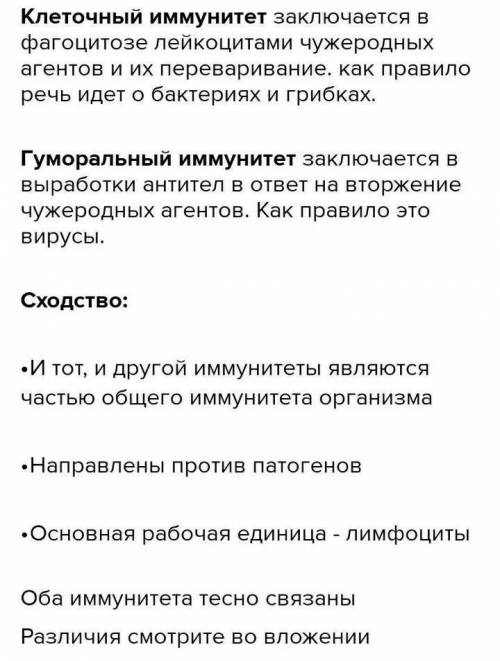 Клеточный иммунитет заключается в фагоцитозе лейкоцитами чужеродных агентов и их переваривание. как правило речь идет о бактериях и грибках.

Гуморальный иммунитет заключается в выработки антител в ответ на вторжение чужеродных агентов. Как правило это вирусы.

Сходство:

•И тот, и другой иммунитеты являются частью общего иммунитета организма

•Направлены против патогенов

•Основная рабочая единица - лимфоциты

Оба иммунитета тесно связаны

Различия смотрите во вложении